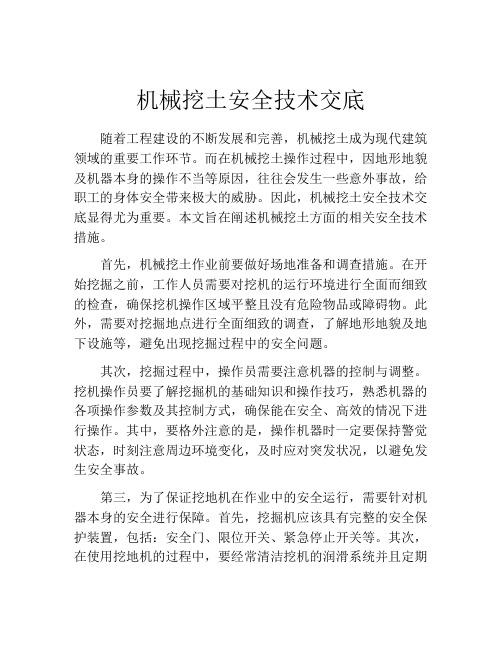 机械挖土安全技术交底

随着工程建设的不断发展和完善，机械挖土成为现代建筑领域的重要工作环节。而在机械挖土操作过程中，因地形地貌及机器本身的操作不当等原因，往往会发生一些意外事故，给职工的身体安全带来极大的威胁。因此，机械挖土安全技术交底显得尤为重要。本文旨在阐述机械挖土方面的相关安全技术措施。

首先，机械挖土作业前要做好场地准备和调查措施。在开始挖掘之前，工作人员需要对挖机的运行环境进行全面而细致的检查，确保挖机操作区域平整且没有危险物品或障碍物。此外，需要对挖掘地点进行全面细致的调查，了解地形地貌及地下设施等，避免出现挖掘过程中的安全问题。

其次，挖掘过程中，操作员需要注意机器的控制与调整。挖机操作员要了解挖掘机的基础知识和操作技巧，熟悉机器的各项操作参数及其控制方式，确保能在安全、高效的情况下进行操作。其中，要格外注意的是，操作机器时一定要保持警觉状态，时刻注意周边环境变化，及时应对突发状况，以避免发生安全事故。

第三，为了保证挖地机在作业中的安全运行，需要针对机器本身的安全进行保障。首先，挖掘机应该具有完整的安全保护装置，包括：安全门、限位开关、紧急停止开关等。其次，在使用挖地机的过程中，要经常清洁挖机的润滑系统并且定期